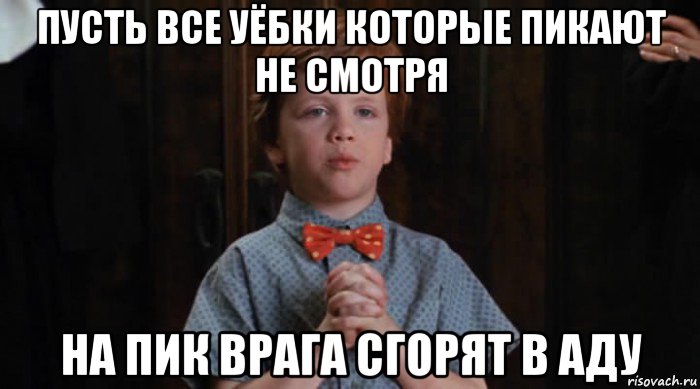 ПУСТЬ ВСЕ УЁБКИ КОТОРЫЕ ПИКАЮТ НЕ СМОТРЯ

НА ПИК ВРАГА СГОРЯТ В АДУ

risovach.ru